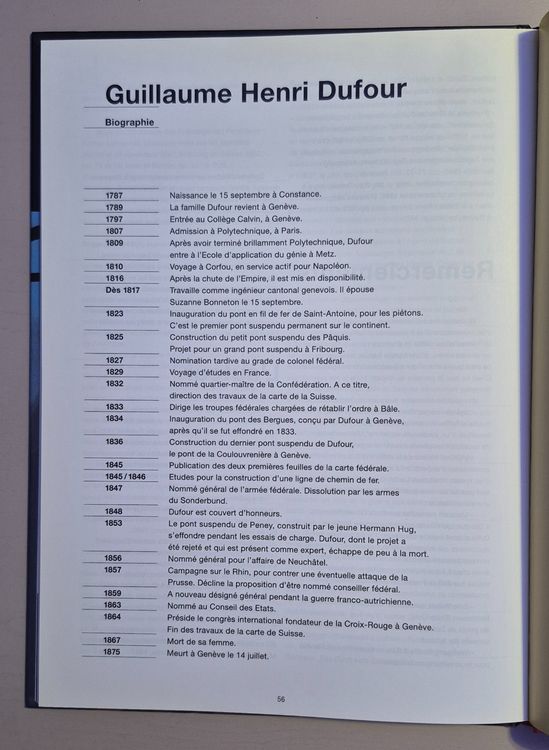 Guillaume Henri Dufour

Biographie

1787
Naissance le 15 septembre à Constance.

1789
La famille Dufour revient à Genève.

1797
Entrée au Collège Calvin, à Genève.

1807
Admission à Polytechnique, à Paris.

1809
Après avoir terminé brillamment Polytechnique, Dufour entre à l'Ecole d'application du génie à Metz.

1810
Voyage à Corfou, en service actif pour Napoléon.

1816
Après la chute de l'Empire, il est mis en disponibilité.

Dès 1817
Travaille comme ingénieur cantonal genevois. Il épouse Suzanne Bonneton le 15 septembre.

1823
Inauguration du pont en fil de fer de Saint-Antoine, pour les piétons. C'est le premier pont suspendu permanent sur le continent.

1825
Construction du petit pont suspendu des Pâquis. Projet pour un grand pont suspendu à Fribourg.

1827
Nomination tardive au grade de colonel fédéral.

1829
Voyage d'études en France.

1832
Nommé quartier-maître de la Confédération. A ce titre, direction des travaux de la carte de la Suisse.

1833
Dirige les troupes fédérales chargées de rétablir l'ordre à Bâle.

1834
Inauguration du pont des Bergues, conçu par Dufour à Genève, après qu'il se fut effondré en 1833.

1836
Construction du dernier pont suspendu de Dufour, le pont de la Coulouvrenière à Genève.

1845
Publication des deux premières feuilles de la carte fédérale.

1845/1846
Etudes pour la construction d'une ligne de chemin de fer.

1847
Nommé général de l'armée fédérale. Dissolution par les armes du Sonderbund.

1848
Dufour est couvert d'honneurs.

1853
Le pont suspendu de Peney, construit par le jeune Hermann Hug, s'effondre pendant les essais de charge. Dufour, dont le projet a été rejeté et qui est présent comme expert, échappe de peu à la mort.

1856
Nommé général pour l'affaire de Neuchâtel.

1857
Campagne sur le Rhin, pour contrer une éventuelle attaque de la Prusse. Décline la proposition d'être nommé conseiller fédéral.

1859
A nouveau désigné général pendant la guerre franco-autrichienne.

1863
Nommé au Conseil des Etats.

1864
Préside le congrès international fondateur de la Croix-Rouge à Genève. Fin des travaux de la carte de Suisse.

1867
Mort de sa femme.

1875
Meurt à Genève le 14 juillet.

56